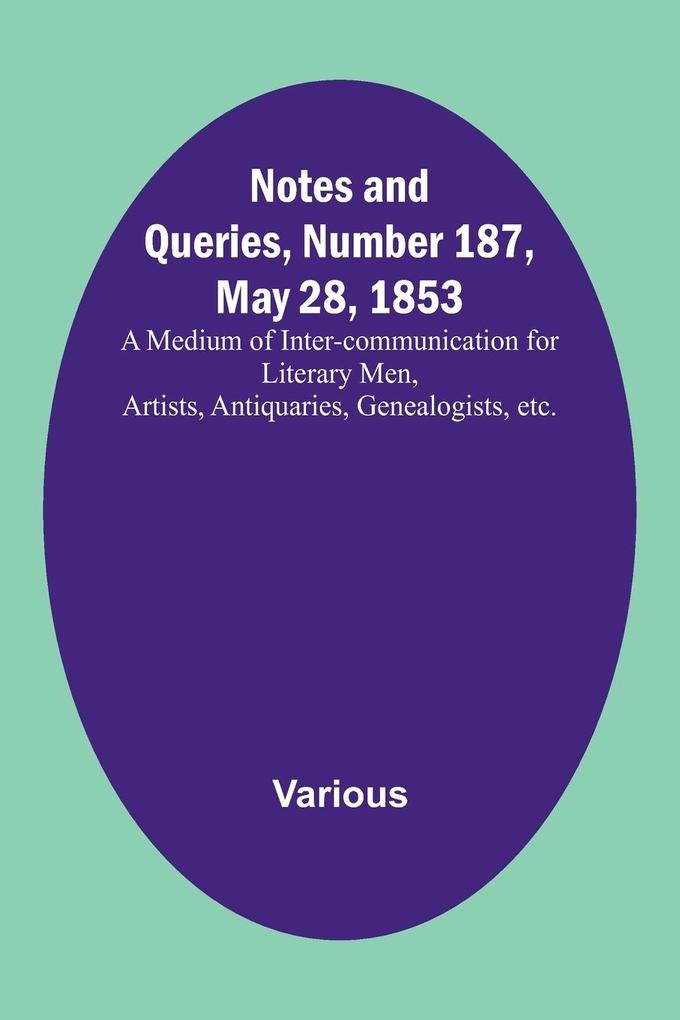 Notes and Queries, Number 187, May 28, 1853

A Medium of Inter-communication for Literary Men, Artists, Antiquaries, Genealogists, etc.

Various